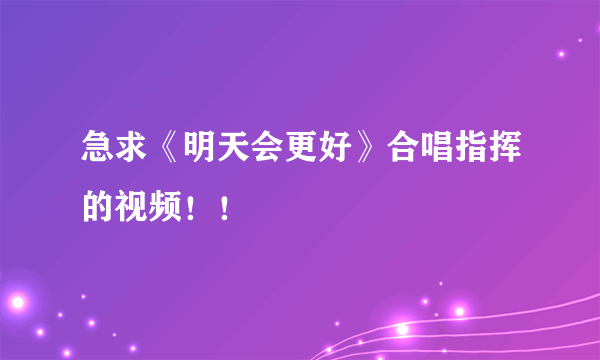 急求《明天会更好》合唱指挥的视频！！